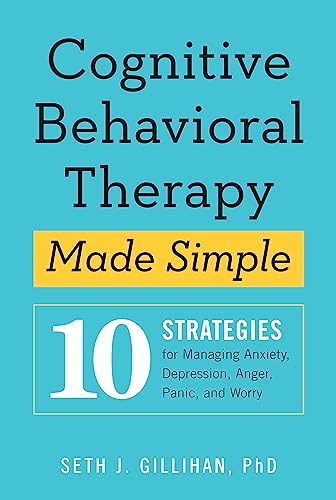 Cognitive Behavioral Therapy

Made Simple

10 STRATEGIES for Managing Anxiety, Depression, Anger, Panic, and Worry

SETH J. GILLIHAN, PhD